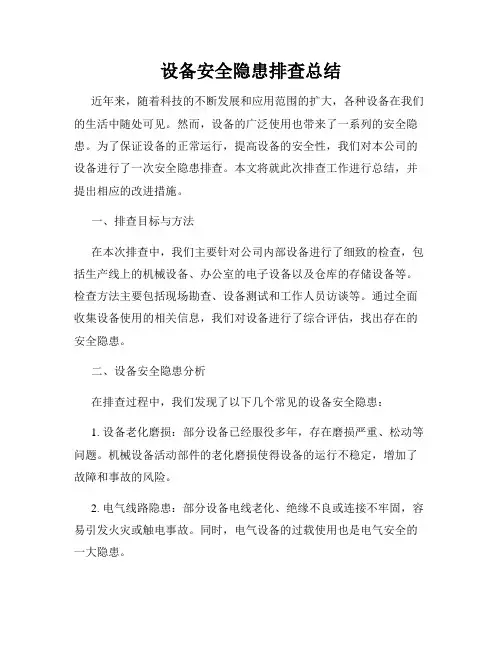 设备安全隐患排查总结

近年来，随着科技的不断发展和应用范围的扩大，各种设备在我们的生活中随处可见。然而，设备的广泛使用也带来了一系列的安全隐患。为了保证设备的正常运行，提高设备的安全性，我们对本公司的设备进行了一次安全隐患排查。本文将就此次排查工作进行总结，并提出相应的改进措施。

一、排查目标与方法

在本次排查中，我们主要针对公司内部设备进行了细致的检查，包括生产线上的机械设备、办公室的电子设备以及仓库的存储设备等。检查方法主要包括现场勘查、设备测试和工作人员访谈等。通过全面收集设备使用的相关信息，我们对设备进行了综合评估，找出存在的安全隐患。

二、设备安全隐患分析

在排查过程中，我们发现了以下几个常见的设备安全隐患：

1. 设备老化磨损：部分设备已经服役多年，存在磨损严重、松动等问题。机械设备活动部件的老化磨损使得设备的运行不稳定，增加了故障和事故的风险。

2. 电气线路隐患：部分设备电线老化、绝缘不良或连接不牢固，容易引发火灾或触电事故。同时，电气设备的过载使用也是电气安全的一大隐患。